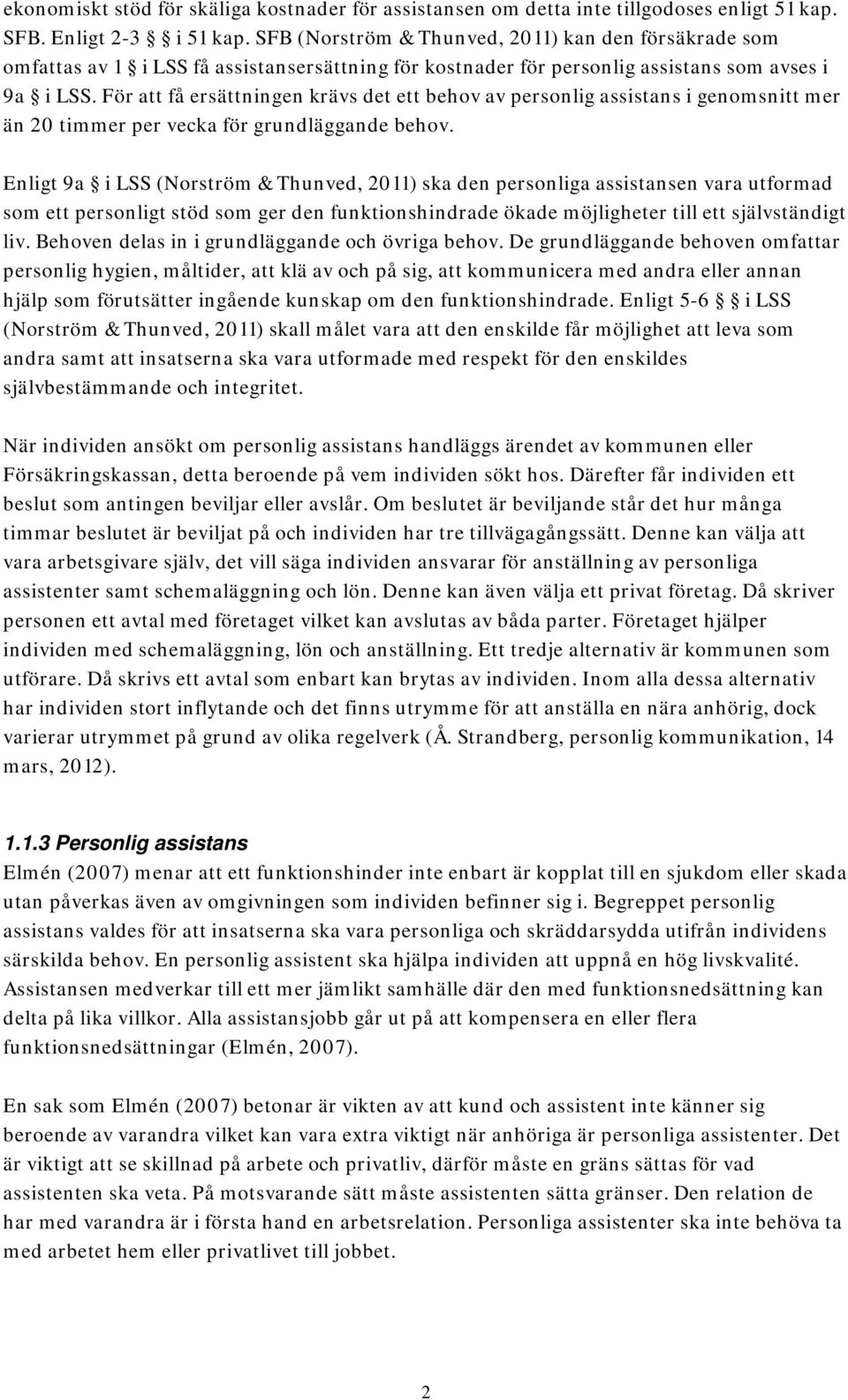 ekonomiskt stöd för skäliga kostnader för assistansen om detta inte tillgodoses enligt 51 kap. SFB. Enligt 2-3 § i 51 kap. SFB (Norström & Thunved, 2011) kan den försäkrade som omfattas av 1 § i LSS få assistansersättning för kostnader för personlig assistans som avses i 9a § i LSS. För att få ersättningen krävs det ett behov av personlig assistans i genomsnitt mer än 20 timmer per vecka för grundläggande behov.

Enligt 9a § i LSS (Norström & Thunved, 2011) ska den personliga assistansen vara utformad som ett personligt stöd som ger den funktionshindrade ökade möjligheter till ett självständigt liv. Behoven delas in i grundläggande och övriga behov. De grundläggande behoven omfattar personlig hygien, måltider, att klä av och på sig, att kommunicera med andra eller annan hjälp som förutsätter ingående kunskap om den funktionshindrade. Enligt 5-6 § i LSS (Norström & Thunved, 2011) skall målet vara att den enskilde får möjlighet att leva som andra samt att insatserna ska vara utformade med respekt för den enskildes självbestämmande och integritet.

När individen ansökt om personlig assistans handläggs ärendet av kommunen eller Försäkringskassan, detta beroende på vem individen sökt hos. Därefter får individen ett beslut som antingen beviljar eller avslår. Om beslutet är beviljande står det hur många timmar beslutet är beviljat på och individen har tre tillvägagångssätt. Denne kan välja att vara arbetsgivare själv, det vill säga individen ansvarar för anställning av personliga assistenter samt schemaläggning och lön. Denne kan även välja ett privat företag. Då skriver personen ett avtal med företaget vilket kan avslutas av båda parter. Företaget hjälper individen med schemaläggning, lön och anställning. Ett tredje alternativ är kommunen som utförare. Då skrivs ett avtal som enbart kan brytas av individen. Inom alla dessa alternativ har individen stort inflytande och det finns utrymme för att anställa en nära anhörig, dock varierar utrymmet på grund av olika regelverk (Å. Strandberg, personlig kommunikation, 14 mars, 2012).

1.1.3 Personlig assistans

Elmén (2007) menar att ett funktionshinder inte enbart är kopplat till en sjukdom eller skada utan påverkas även av omgivningen som individen befinner sig i. Begreppet personlig assistans valdes för att insatserna ska vara personliga och skräddarsydda utifrån individens särskilda behov. En personlig assistent ska hjälpa individen att uppnå en hög livskvalité. Assistansen medverkar till ett mer jämlikt samhälle där den med funktionsnedsättning kan delta på lika villkor. Alla assistansjobb går ut på att kompensera en eller flera funktionsnedsättningar (Elmén, 2007).

En sak som Elmén (2007) betonar är vikten av att kund och assistent inte känner sig beroende av varandra vilket kan vara extra viktigt när anhöriga är personliga assistenter. Det är viktigt att se skillnad på arbete och privatliv, därför måste en gräns sättas för vad assistenten ska veta. På motsvarande sätt måste assistenten sätta gränser. Den relation de har med varandra är i första hand en arbetsrelation. Personliga assistenter ska inte behöva ta med arbetet hem eller privatlivet till jobbet.

2